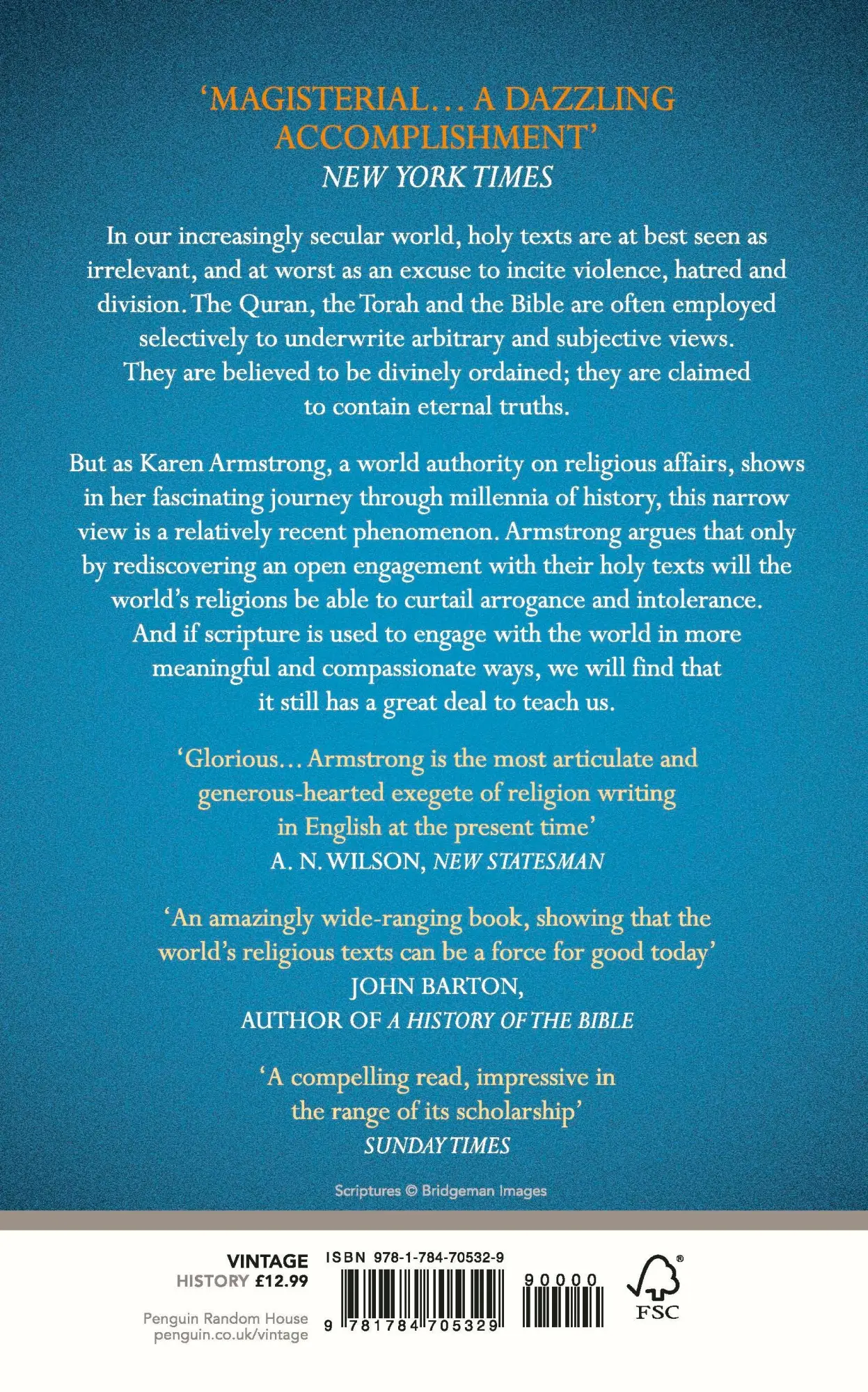 'MAGISTERIAL… A DAZZLING ACCOMPLISHMENT'
NEW YORK TIMES

In our increasingly secular world, holy texts are at best seen as irrelevant, and at worst as an excuse to incite violence, hatred and division. The Quran, the Torah and the Bible are often employed selectively to underwrite arbitrary and subjective views. They are believed to be divinely ordained; they are claimed to contain eternal truths.

But as Karen Armstrong, a world authority on religious affairs, shows in her fascinating journey through millennia of history, this narrow view is a relatively recent phenomenon. Armstrong argues that only by rediscovering an open engagement with their holy texts will the world's religions be able to curtail arrogance and intolerance. And if scripture is used to engage with the world in more meaningful and compassionate ways, we will find that it still has a great deal to teach us.

'Glorious… Armstrong is the most articulate and generous-hearted exegete of religion writing in English at the present time'
A. N. WILSON, NEW STATESMAN

'An amazingly wide-ranging book, showing that the world's religious texts can be a force for good today'
JOHN BARTON,
AUTHOR OF A HISTORY OF THE BIBLE

'A compelling read, impressive in the range of its scholarship'
SUNDAY TIMES

Scriptures © Bridgeman Images

VINTAGE
HISTORY £12.99

Penguin Random House
penguin.co.uk/vintage

ISBN 978-1-784-70532-9
9 781784 705329
90000

FSC